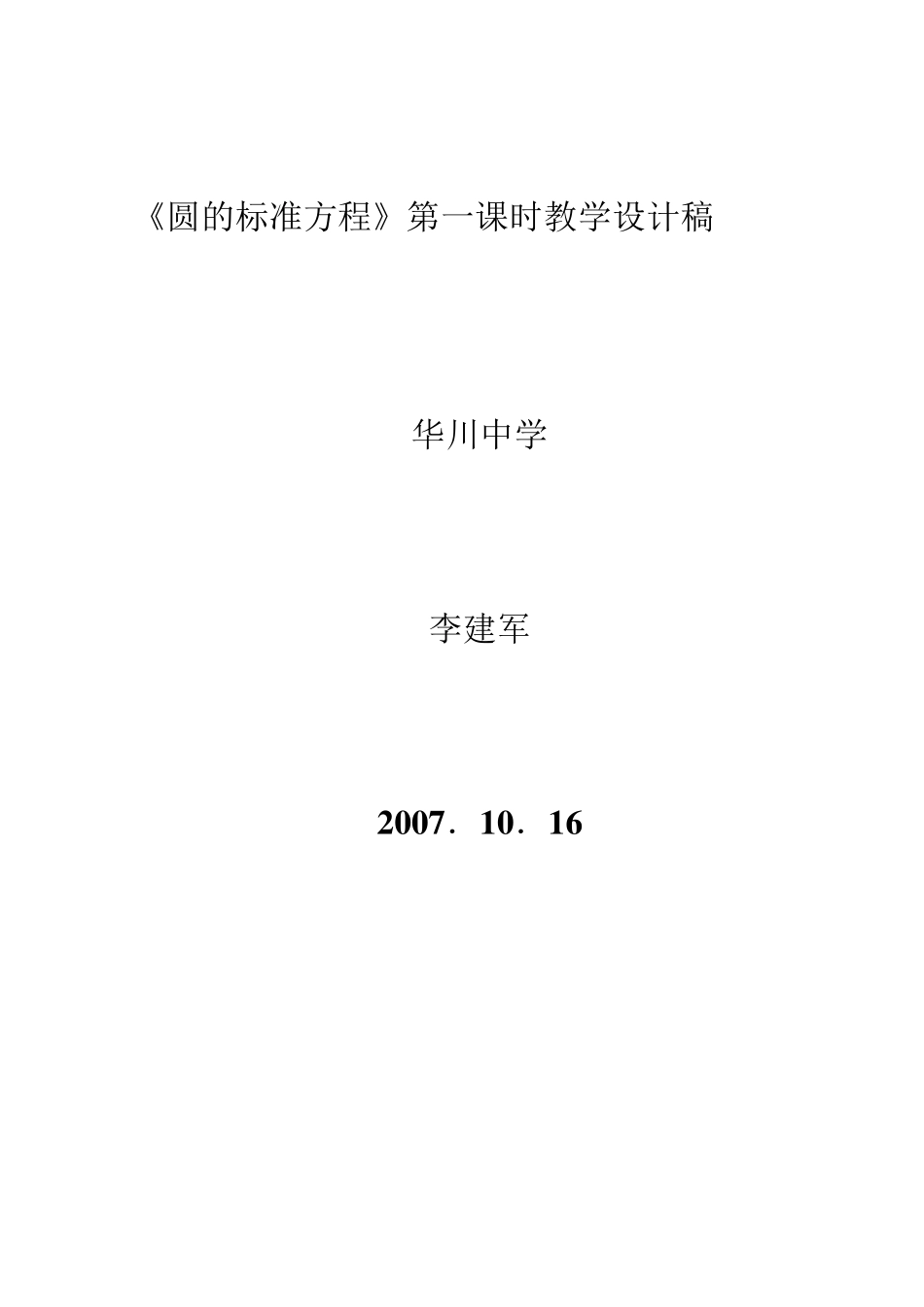 《圆的标准方程》第一课时教学设计稿

华川中学

李建军

2007．10．16